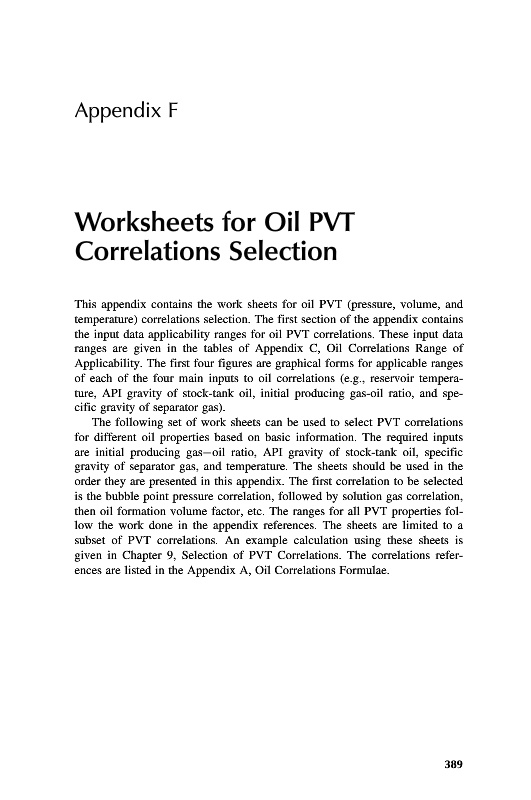 Appendix F

Worksheets for Oil PVT Correlations Selection

This appendix contains the work sheets for oil PVT (pressure, volume, and temperature) correlations selection. The first section of the appendix contains the input data applicability ranges for oil PVT correlations. These input data ranges are given in the tables of Appendix C, Oil Correlations Range of Applicability. The first four figures are graphical forms for applicable ranges of each of the four main inputs to oil correlations (e.g., reservoir temperature, API gravity of stock-tank oil, initial producing gas-oil ratio, and specific gravity of separator gas).

The following set of work sheets can be used to select PVT correlations for different oil properties based on basic information. The required inputs are initial producing gas–oil ratio, API gravity of stock-tank oil, specific gravity of separator gas, and temperature. The sheets should be used in the order they are presented in this appendix. The first correlation to be selected is the bubble point pressure correlation, followed by solution gas correlation, then oil formation volume factor, etc. The ranges for all PVT properties follow the work done in the appendix references. The sheets are limited to a subset of PVT correlations. An example calculation using these sheets is given in Chapter 9, Selection of PVT Correlations. The correlations references are listed in the Appendix A, Oil Correlations Formulae.

389